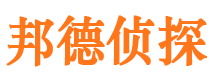 邦德侦探